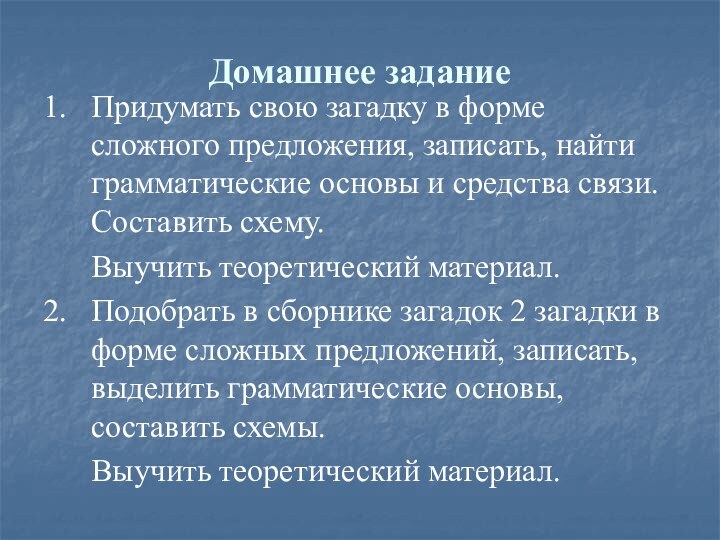 Домашнее задание

1. Придумать свою загадку в форме сложного предложения, записать, найти грамматические основы и средства связи. Составить схему.

Выучить теоретический материал.

2. Подобрать в сборнике загадок 2 загадки в форме сложных предложений, записать, выделить грамматические основы, составить схемы.

Выучить теоретический материал.